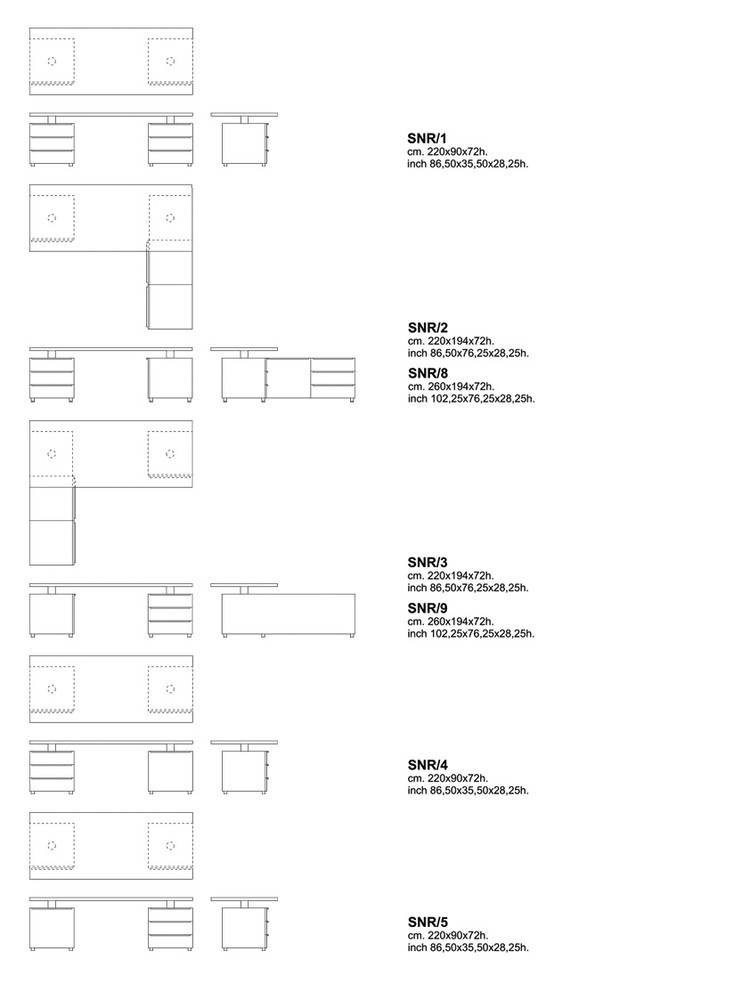 SNR/1
cm. 220x90x72h.
inch 86,50x35,50x28,25h.

SNR/2
cm. 220x194x72h.
inch 86,50x76,25x28,25h.

SNR/8
cm. 260x194x72h.
inch 102,25x76,25x28,25h.

SNR/3
cm. 220x194x72h.
inch 86,50x76,25x28,25h.

SNR/9
cm. 260x194x72h.
inch 102,25x76,25x28,25h.

SNR/4
cm. 220x90x72h.
inch 86,50x35,50x28,25h.

SNR/5
cm. 220x90x72h.
inch 86,50x35,50x28,25h.